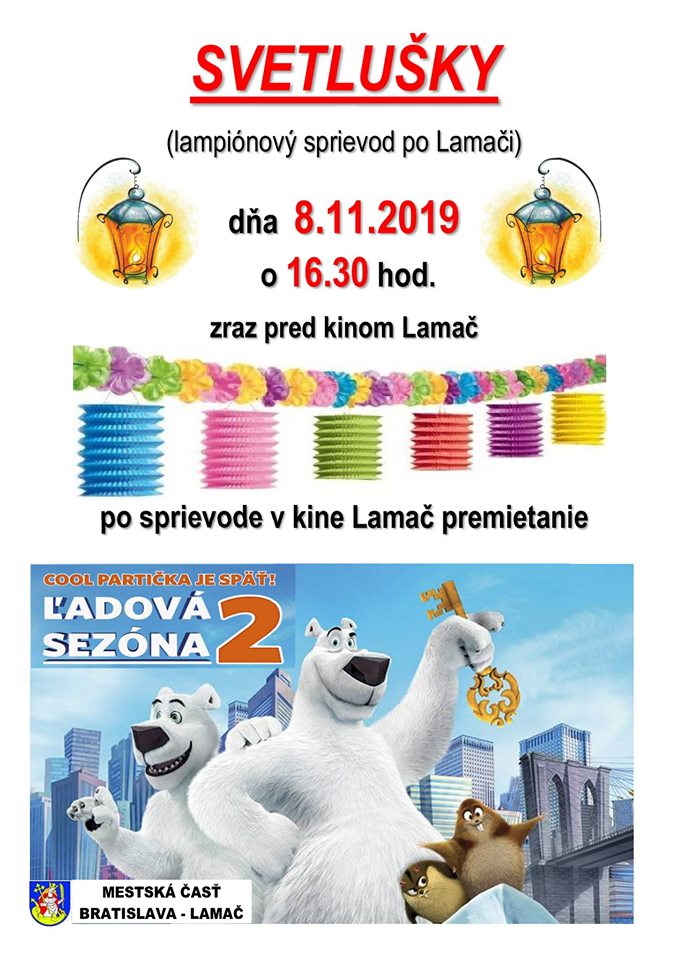 SVETLUŠKY

(lampiónový sprievod po Lamači)

dňa 8.11.2019

o 16.30 hod.

zraz pred kinom Lamač

po sprievode v kine Lamač premietanie

COOL PARTIČKA JE SPÄŤ!

ĽADOVÁ SEZÓNA 2

MESTSKÁ ČASŤ
BRATISLAVA - LAMAČ